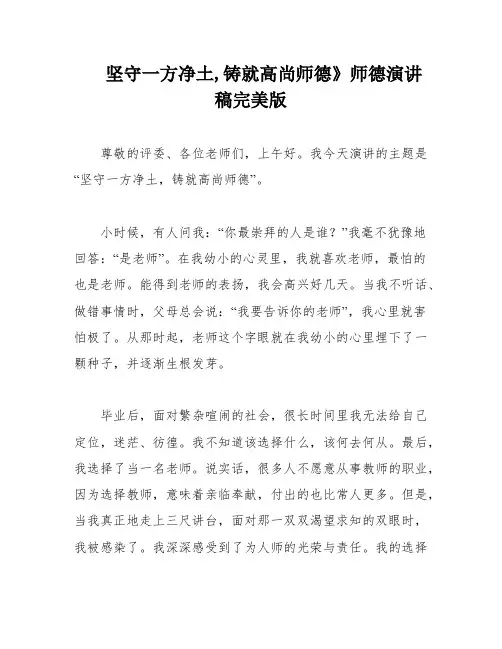 坚守一方净土,铸就高尚师德》师德演讲稿完美版

尊敬的评委、各位老师们，上午好。我今天演讲的主题是“坚守一方净土，铸就高尚师德”。

小时候，有人问我：“你最崇拜的人是谁？”我毫不犹豫地回答：“是老师”。在我幼小的心灵里，我就喜欢老师，最怕的也是老师。能得到老师的表扬，我会高兴好几天。当我不听话、做错事情时，父母总会说：“我要告诉你的老师”，我心里就害怕极了。从那时起，老师这个字眼就在我幼小的心里埋下了一颗种子，并逐渐生根发芽。

毕业后，面对繁杂喧闹的社会，很长时间里我无法给自己定位，迷茫、彷徨。我不知道该选择什么，该何去何从。最后，我选择了当一名老师。说实话，很多人不愿意从事教师的职业，因为选择教师，意味着亲临奉献，付出的也比常人更多。但是，当我真正地走上三尺讲台，面对那一双双渴望求知的双眼时，我被感染了。我深深感受到了为人师的光荣与责任。我的选择